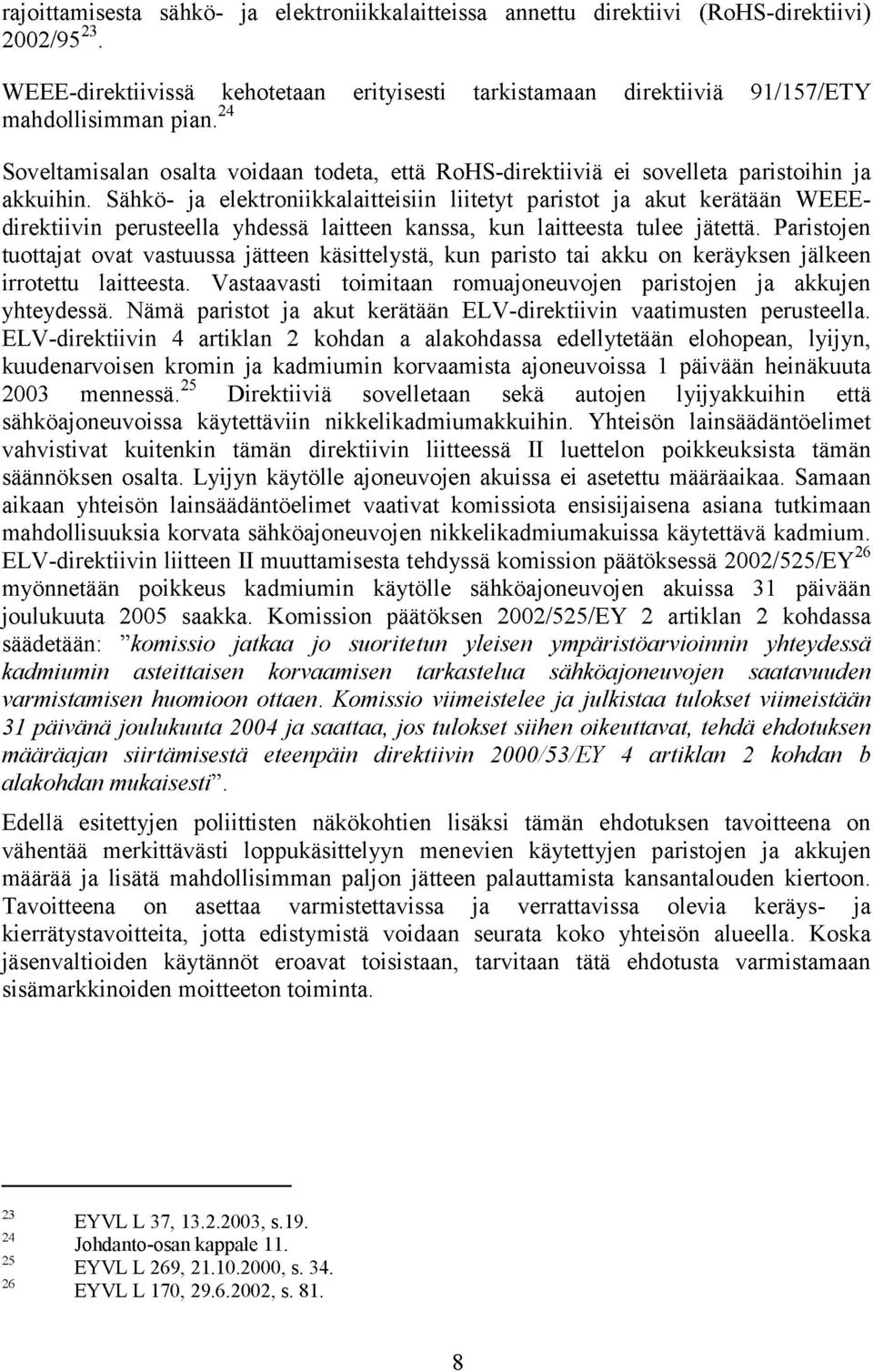 rajoittamisesta sähkö- ja elektroniikkalaitteissa annettu direktiivi (RoHS-direktiivi) 2002/95$^{23}$.

WEEE-direktiivissä kehotetaan erityisesti tarkistamaan direktiiviä 91/157/ETY mahdollisimman pian.$^{24}$

Soveltamisalan osalta voidaan todeta, että RoHS-direktiiviä ei sovelleta paristoihin ja akkuihin. Sähkö- ja elektroniikkalaitteisiin liitetyt paristot ja akut kerätään WEEE-direktiivin perusteella yhdessä laitteen kanssa, kun laitteesta tulee jätettä. Paristojen tuottajat ovat vastuussa jätteen käsittelystä, kun paristo tai akku on keräyksen jälkeen irrotettu laitteesta. Vastaavasti toimitaan romuajoneuvojen paristojen ja akkujen yhteydessä. Nämä paristot ja akut kerätään ELV-direktiivin vaatimusten perusteella. ELV-direktiivin 4 artiklan 2 kohdan a alakohdassa edellytetään elohopean, lyijyn, kuudenarvoisen kromin ja kadmiumin korvaamista ajoneuvoissa 1 päivään heinäkuuta 2003 mennessä.$^{25}$ Direktiiviä sovelletaan sekä autojen lyijyakkuihin että sähköajoneuvoissa käytettäviin nikkelikadmiumakkuihin. Yhteisön lainsäädäntöelimet vahvistivat kuitenkin tämän direktiivin liitteessä II luettelon poikkeuksista tämän säännöksen osalta. Lyijyn käytölle ajoneuvojen akuissa ei asetettu määräaikaa. Samaan aikaan yhteisön lainsäädäntöelimet vaativat komissiota ensisijaisena asiana tutkimaan mahdollisuuksia korvata sähköajoneuvojen nikkelikadmiumakuissa käytettävä kadmium. ELV-direktiivin liitteen II muuttamisesta tehdyssä komission päätöksessä 2002/525/EY$^{26}$ myönnetään poikkeus kadmiumin käytölle sähköajoneuvojen akuissa 31 päivään joulukuuta 2005 saakka. Komission päätöksen 2002/525/EY 2 artiklan 2 kohdassa säädetään: ”komissio jatkaa jo suoritetun yleisen ympäristöarvioinnin yhteydessä kadmiumin asteittaisen korvaamisen tarkastelua sähköajoneuvojen saatavuuden varmistamisen huomioon ottaen. Komissio viimeistelee ja julkistaa tulokset viimeistään 31 päivänä joulukuuta 2004 ja saattaa, jos tulokset siihen oikeuttavat, tehdä ehdotuksen määräajan siirtämisestä eteenpäin direktiivin 2000/53/EY 4 artiklan 2 kohdan b alakohdan mukaisesti”.

Edellä esitettyjen poliittisten näkökohtien lisäksi tämän ehdotuksen tavoitteena on vähentää merkittävästi loppukäsittelyyn menevien käytettyjen paristojen ja akkujen määrää ja lisätä mahdollisimman paljon jätteen palauttamista kansantalouden kiertoon. Tavoitteena on asettaa varmistettavissa ja verrattavissa olevia keräys- ja kierrätystavoitteita, jotta edistymistä voidaan seurata koko yhteisön alueella. Koska jäsenvaltioiden käytännöt eroavat toisistaan, tarvitaan tätä ehdotusta varmistamaan sisämarkkinoiden moitteeton toiminta.

23 EYVL L 37, 13.2.2003, s.19.
24 Johdanto-osan kappale 11.
25 EYVL L 269, 21.10.2000, s. 34.
26 EYVL L 170, 29.6.2002, s. 81.

8